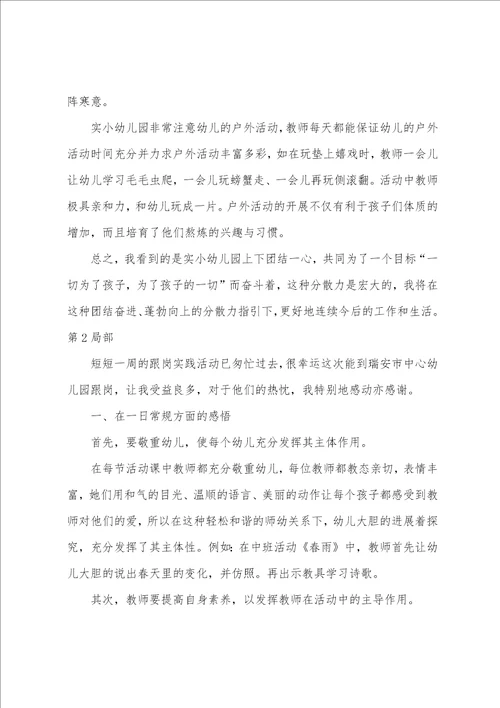 阵寒意。

实小幼儿园非常注意幼儿的户外活动，教师每天都能保证幼儿的户外活动时间充分并力求户外活动丰富多彩，如在玩垫上嬉戏时，教师一会儿让幼儿学习毛毛虫爬，一会儿玩螃蟹走、一会儿再玩侧滚翻。活动中教师极具亲和力，和幼儿玩成一片。户外活动的开展不仅有利于孩子们体质的增加，而且培育了他们熬炼的兴趣与习惯。

总之，我看到的是实小幼儿园上下团结一心，共同为了一个目标“一切为了孩子，为了孩子的一切”而奋斗着，这种分散力是宏大的，我将在这种团结奋进、蓬勃向上的分散力指引下，更好地连续今后的工作和生活。

第2局部

短短一周的跟岗实践活动已匆忙过去，很幸运这次能到瑞安市中心幼儿园跟岗，让我受益良多，对于他们的热忱，我特别地感动亦感谢。

一、在一日常规方面的感悟

首先，要敬重幼儿，使每个幼儿充分发挥其主体作用。

在每节活动课中教师都充分敬重幼儿，每位教师都教态亲切，表情丰富，她们用和气的目光、温顺的语言、美丽的动作让每个孩子都感受到教师对他们的爱，所以在这种轻松和谐的师幼关系下，幼儿大胆的进展着探究，充分发挥了其主体性。例如：在中班活动《春雨》中，教师首先让幼儿大胆的说出春天里的变化，并仿照。再出示教具学习诗歌。

其次，教师要提高自身素养，以发挥教师在活动中的主导作用。